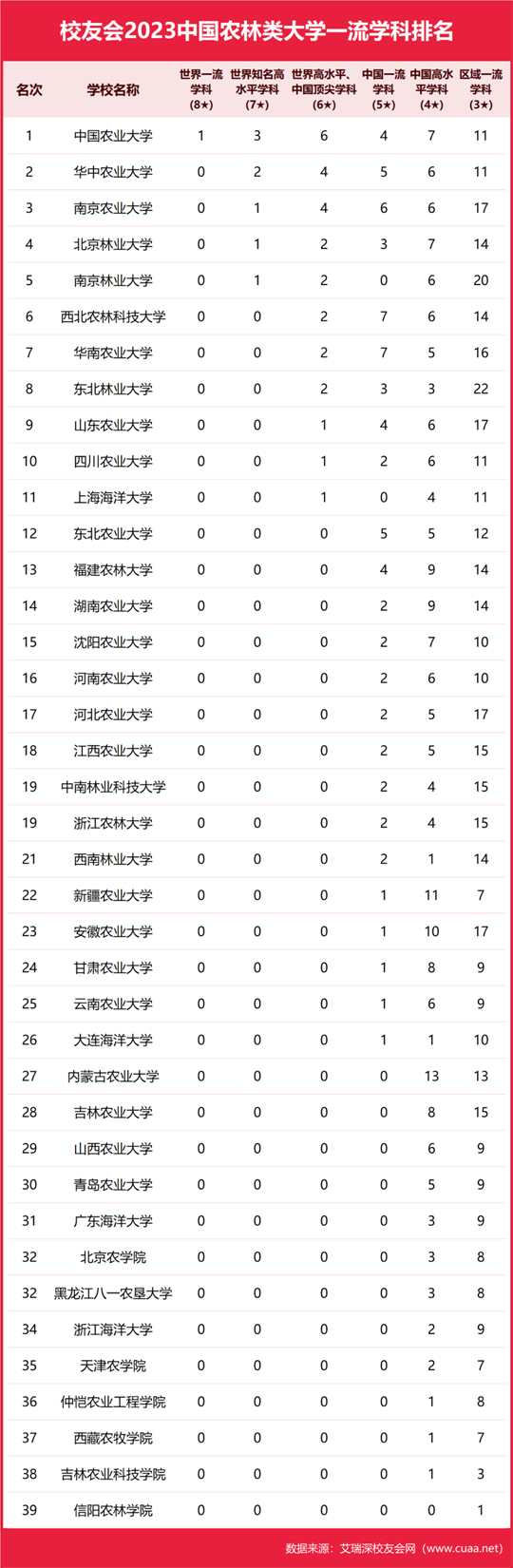 校友会2023中国农林类大学一流学科排名

| 名次 | 学校名称 | 世界一流学科(8★) | 世界知名高水平学科(7★) | 世界高水平、中国顶尖学科(6★) | 中国一流学科(5★) | 中国高水平学科(4★) | 区域一流学科(3★) |
|---|---|---|---|---|---|---|---|
| 1 | 中国农业大学 | 1 | 3 | 6 | 4 | 7 | 11 |
| 2 | 华中农业大学 | 0 | 2 | 4 | 5 | 6 | 11 |
| 3 | 南京农业大学 | 0 | 1 | 4 | 6 | 6 | 17 |
| 4 | 北京林业大学 | 0 | 1 | 2 | 3 | 7 | 14 |
| 5 | 南京林业大学 | 0 | 1 | 2 | 0 | 6 | 20 |
| 6 | 西北农林科技大学 | 0 | 0 | 2 | 7 | 6 | 14 |
| 7 | 华南农业大学 | 0 | 0 | 2 | 7 | 5 | 16 |
| 8 | 东北林业大学 | 0 | 0 | 2 | 3 | 3 | 22 |
| 9 | 山东农业大学 | 0 | 0 | 1 | 4 | 6 | 17 |
| 10 | 四川农业大学 | 0 | 0 | 1 | 2 | 6 | 11 |
| 11 | 上海海洋大学 | 0 | 0 | 1 | 0 | 4 | 11 |
| 12 | 东北农业大学 | 0 | 0 | 0 | 5 | 5 | 12 |
| 13 | 福建农林大学 | 0 | 0 | 0 | 4 | 9 | 14 |
| 14 | 湖南农业大学 | 0 | 0 | 0 | 2 | 9 | 14 |
| 15 | 沈阳农业大学 | 0 | 0 | 0 | 2 | 7 | 10 |
| 16 | 河南农业大学 | 0 | 0 | 0 | 2 | 6 | 10 |
| 17 | 河北农业大学 | 0 | 0 | 0 | 2 | 5 | 17 |
| 18 | 江西农业大学 | 0 | 0 | 0 | 2 | 5 | 15 |
| 19 | 中南林业科技大学 | 0 | 0 | 0 | 2 | 4 | 15 |
| 19 | 浙江农林大学 | 0 | 0 | 0 | 2 | 4 | 15 |
| 21 | 西南林业大学 | 0 | 0 | 0 | 2 | 1 | 14 |
| 22 | 新疆农业大学 | 0 | 0 | 0 | 1 | 11 | 7 |
| 23 | 安徽农业大学 | 0 | 0 | 0 | 1 | 10 | 17 |
| 24 | 甘肃农业大学 | 0 | 0 | 0 | 1 | 8 | 9 |
| 25 | 云南农业大学 | 0 | 0 | 0 | 1 | 6 | 9 |
| 26 | 大连海洋大学 | 0 | 0 | 0 | 1 | 1 | 10 |
| 27 | 内蒙古农业大学 | 0 | 0 | 0 | 0 | 13 | 13 |
| 28 | 吉林农业大学 | 0 | 0 | 0 | 0 | 8 | 15 |
| 29 | 山西农业大学 | 0 | 0 | 0 | 0 | 6 | 9 |
| 30 | 青岛农业大学 | 0 | 0 | 0 | 0 | 5 | 9 |
| 31 | 广东海洋大学 | 0 | 0 | 0 | 0 | 3 | 9 |
| 32 | 北京农学院 | 0 | 0 | 0 | 0 | 3 | 8 |
| 32 | 黑龙江八一农垦大学 | 0 | 0 | 0 | 0 | 3 | 8 |
| 34 | 浙江海洋大学 | 0 | 0 | 0 | 0 | 2 | 9 |
| 35 | 天津农学院 | 0 | 0 | 0 | 0 | 2 | 7 |
| 36 | 仲恺农业工程学院 | 0 | 0 | 0 | 0 | 1 | 8 |
| 37 | 西藏农牧学院 | 0 | 0 | 0 | 0 | 1 | 7 |
| 38 | 吉林农业科技学院 | 0 | 0 | 0 | 0 | 1 | 3 |
| 39 | 信阳农林学院 | 0 | 0 | 0 | 0 | 0 | 1 |

数据来源：艾瑞深校友会网（www.cuaa.net）